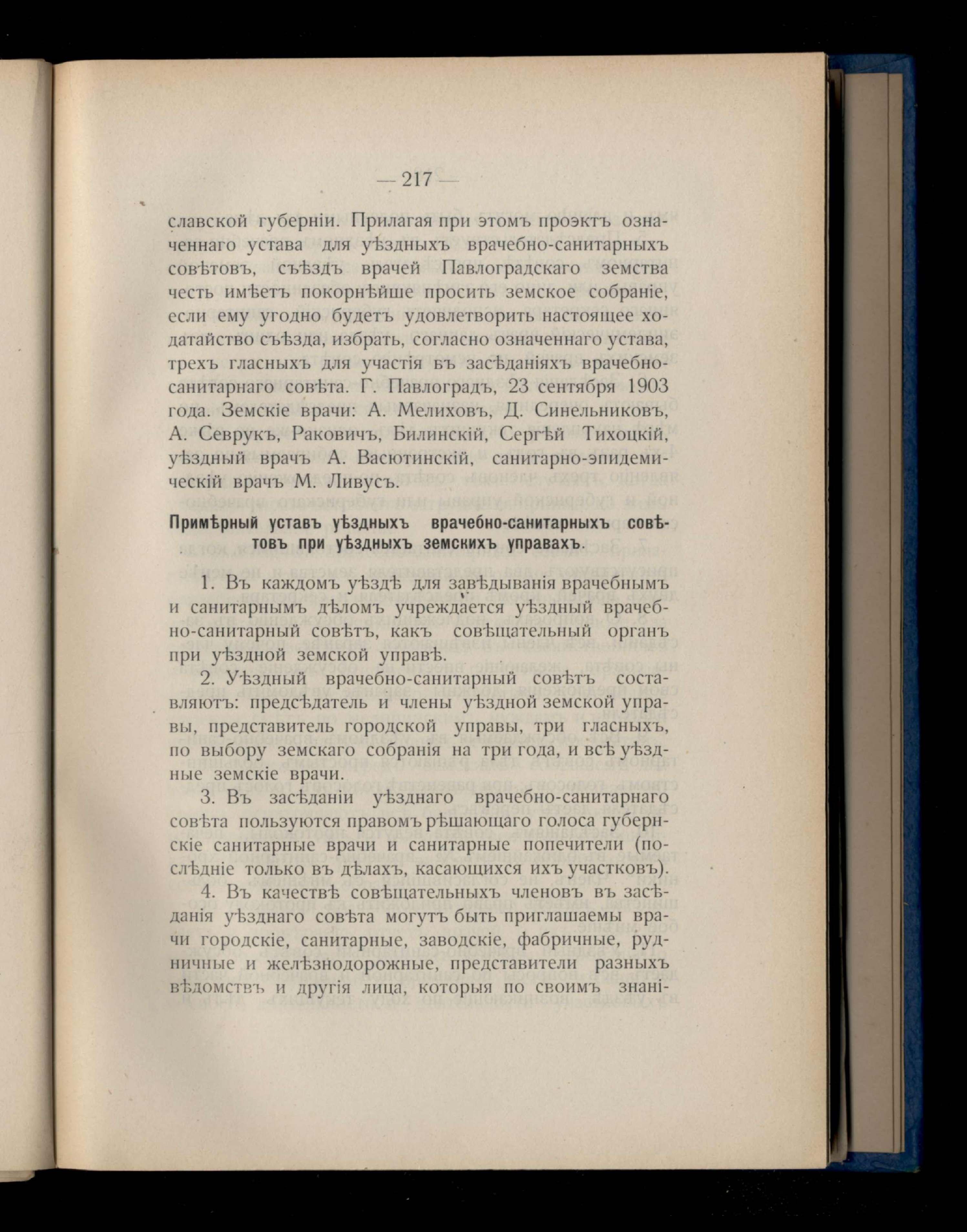 — 217 —

славской губерніи. Прилагая при этомъ проэктъ означеннаго устава для уѣздныхъ врачебно-санитарныхъ совѣтовъ, съѣздъ врачей Павлоградскаго земства честь имѣетъ покорнѣйше просить земское собраніе, если ему угодно будетъ удовлетворить настоящее ходатайство съѣзда, избрать, согласно означеннаго устава, трехъ гласныхъ для участія въ засѣданіяхъ врачебно-санитарнаго совѣта. Г. Павлоградъ, 23 сентября 1903 года. Земскіе врачи: А. Мелиховъ, Д. Синельниковъ, А. Севрукъ, Раковичъ, Билинскій, Сергѣй Тихоцкій, уѣздный врачъ А. Васютинскій, санитарно-эпидемическій врачъ М. Ливусъ.

Примѣрный уставъ уѣздныхъ врачебно-санитарныхъ совѣтовъ при уѣздныхъ земскихъ управахъ.

1. Въ каждомъ уѣздѣ для завѣдыванія врачебнымъ и санитарнымъ дѣломъ учреждается уѣздный врачебно-санитарный совѣтъ, какъ совѣщательный органъ при уѣздной земской управѣ.

2. Уѣздный врачебно-санитарный совѣтъ составляютъ: предсѣдатель и члены уѣздной земской управы, представитель городской управы, три гласныхъ, по выбору земскаго собранія на три года, и всѣ уѣздные земскіе врачи.

3. Въ засѣданіи уѣзднаго врачебно-санитарнаго совѣта пользуются правомъ рѣшающаго голоса губернскіе санитарные врачи и санитарные попечители (послѣдніе только въ дѣлахъ, касающихся ихъ участковъ).

4. Въ качествѣ совѣщательныхъ членовъ въ засѣданія уѣзднаго совѣта могутъ быть приглашаемы врачи городскіе, санитарные, заводскіе, фабричные, рудничные и желѣзнодорожные, представители разныхъ вѣдомствъ и другія лица, которыя по своимъ знані-